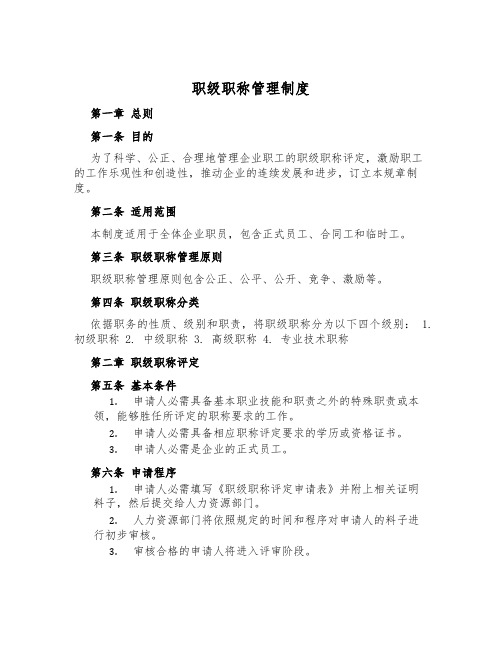 职级职称管理制度

第一章 总则

第一条 目的

为了科学、公正、合理地管理企业职工的职级职称评定，激励职工的工作乐观性和创造性，推动企业的连续发展和进步，订立本规章制度。

第二条 适用范围

本制度适用于全体企业职员，包含正式员工、合同工和临时工。

第三条 职级职称管理原则

职级职称管理原则包含公正、公平、公开、竞争、激励等。

第四条 职级职称分类

依据职务的性质、级别和职责，将职级职称分为以下四个级别： 1. 初级职称 2. 中级职称 3. 高级职称 4. 专业技术职称

第二章 职级职称评定

第五条 基本条件

1. 申请人必需具备基本职业技能和职责之外的特殊职责或本领，能够胜任所评定的职称要求的工作。

2. 申请人必需具备相应职称评定要求的学历或资格证书。

3. 申请人必需是企业的正式员工。

第六条 申请程序

1. 申请人必需填写《职级职称评定申请表》并附上相关证明料子，然后提交给人力资源部门。

2. 人力资源部门将依照规定的时间和程序对申请人的料子进行初步审核。

3. 审核合格的申请人将进入评审阶段。